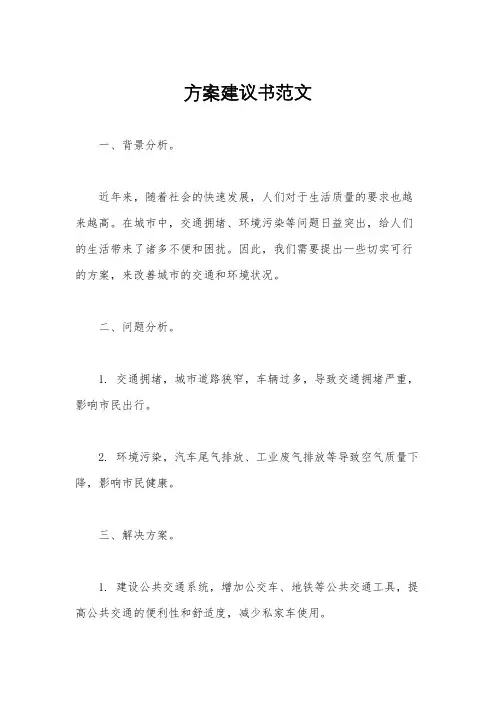 方案建议书范文

一、背景分析。

近年来，随着社会的快速发展，人们对于生活质量的要求也越来越高。在城市中，交通拥堵、环境污染等问题日益突出，给人们的生活带来了诸多不便和困扰。因此，我们需要提出一些切实可行的方案，来改善城市的交通和环境状况。

二、问题分析。

1. 交通拥堵，城市道路狭窄，车辆过多，导致交通拥堵严重，影响市民出行。

2. 环境污染，汽车尾气排放、工业废气排放等导致空气质量下降，影响市民健康。

三、解决方案。

1. 建设公共交通系统，增加公交车、地铁等公共交通工具，提高公共交通的便利性和舒适度，减少私家车使用。